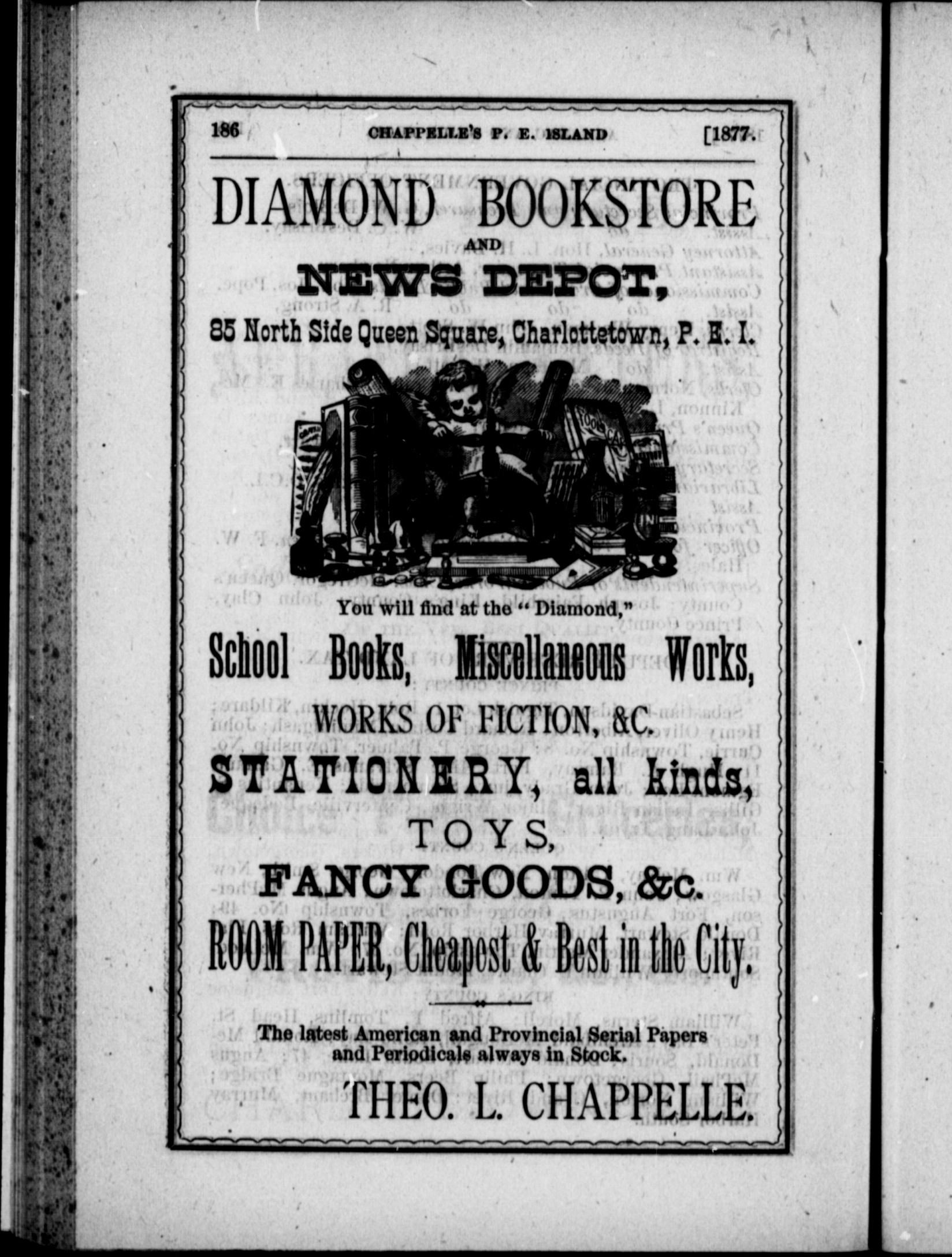 186 CHAPPELLE'S P. E. ISLAND [1877.

DIAMOND BOOKSTORE

AND

NEWS DEPOT,

85 North Side Queen Square, Charlottetown, P. E. I.

You will find at the "Diamond,"

School Books, Miscellaneous Works,

WORKS OF FICTION, &C.

STATIONERY, all kinds,

TOYS,

FANCY GOODS, &c.

ROOM PAPER, Cheapest & Best in the City.

The latest American and Provincial Serial Papers and Periodicals always in Stock.

THEO. L. CHAPPELLE.